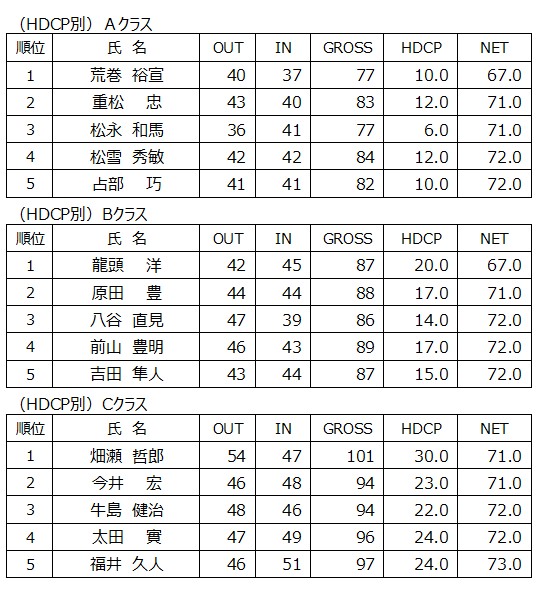 (HDCP別) Aクラス

| 順位 | 氏 名 | OUT | IN | GROSS | HDCP | NET |
|---|---|---|---|---|---|---|
| 1 | 荒巻 裕宣 | 40 | 37 | 77 | 10.0 | 67.0 |
| 2 | 重松 忠 | 43 | 40 | 83 | 12.0 | 71.0 |
| 3 | 松永 和馬 | 36 | 41 | 77 | 6.0 | 71.0 |
| 4 | 松雪 秀敏 | 42 | 42 | 84 | 12.0 | 72.0 |
| 5 | 占部 巧 | 41 | 41 | 82 | 10.0 | 72.0 |

(HDCP別) Bクラス

| 順位 | 氏 名 | OUT | IN | GROSS | HDCP | NET |
|---|---|---|---|---|---|---|
| 1 | 龍頭 洋 | 42 | 45 | 87 | 20.0 | 67.0 |
| 2 | 原田 豊 | 44 | 44 | 88 | 17.0 | 71.0 |
| 3 | 八谷 直見 | 47 | 39 | 86 | 14.0 | 72.0 |
| 4 | 前山 豊明 | 46 | 43 | 89 | 17.0 | 72.0 |
| 5 | 吉田 隼人 | 43 | 44 | 87 | 15.0 | 72.0 |

(HDCP別) Cクラス

| 順位 | 氏 名 | OUT | IN | GROSS | HDCP | NET |
|---|---|---|---|---|---|---|
| 1 | 畑瀬 哲郎 | 54 | 47 | 101 | 30.0 | 71.0 |
| 2 | 今井 宏 | 46 | 48 | 94 | 23.0 | 71.0 |
| 3 | 牛島 健治 | 48 | 46 | 94 | 22.0 | 72.0 |
| 4 | 太田 實 | 47 | 49 | 96 | 24.0 | 72.0 |
| 5 | 福井 久人 | 46 | 51 | 97 | 24.0 | 73.0 |